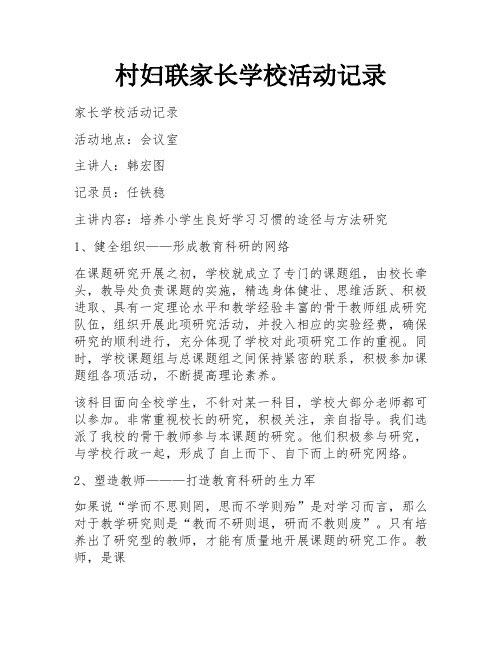 村妇联家长学校活动记录

家长学校活动记录

活动地点：会议室

主讲人：韩宏图

记录员：任铁稳

主讲内容：培养小学生良好学习习惯的途径与方法研究

1、健全组织——形成教育科研的网络

在课题研究开展之初，学校就成立了专门的课题组，由校长牵头，教导处负责课题的实施，精选身体健壮、思维活跃、积极进取、具有一定理论水平和教学经验丰富的骨干教师组成研究队伍，组织开展此项研究活动，并投入相应的实验经费，确保研究的顺利进行，充分体现了学校对此项研究工作的重视。同时，学校课题组与总课题组之间保持紧密的联系，积极参加课题组各项活动，不断提高理论素养。

该科目面向全校学生，不针对某一科目，学校大部分老师都可以参加。非常重视校长的研究，积极关注，亲自指导。我们选派了我校的骨干教师参与本课题的研究。他们积极参与研究，与学校行政一起，形成了自上而下、自下而上的研究网络。

2、塑造教师———打造教育科研的生力军

如果说“学而不思则罔，思而不学则殆”是对学习而言，那么对于教学研究则是“教而不研则退，研而不教则废”。只有培养出了研究型的教师，才能有质量地开展课题的研究工作。教师，是课